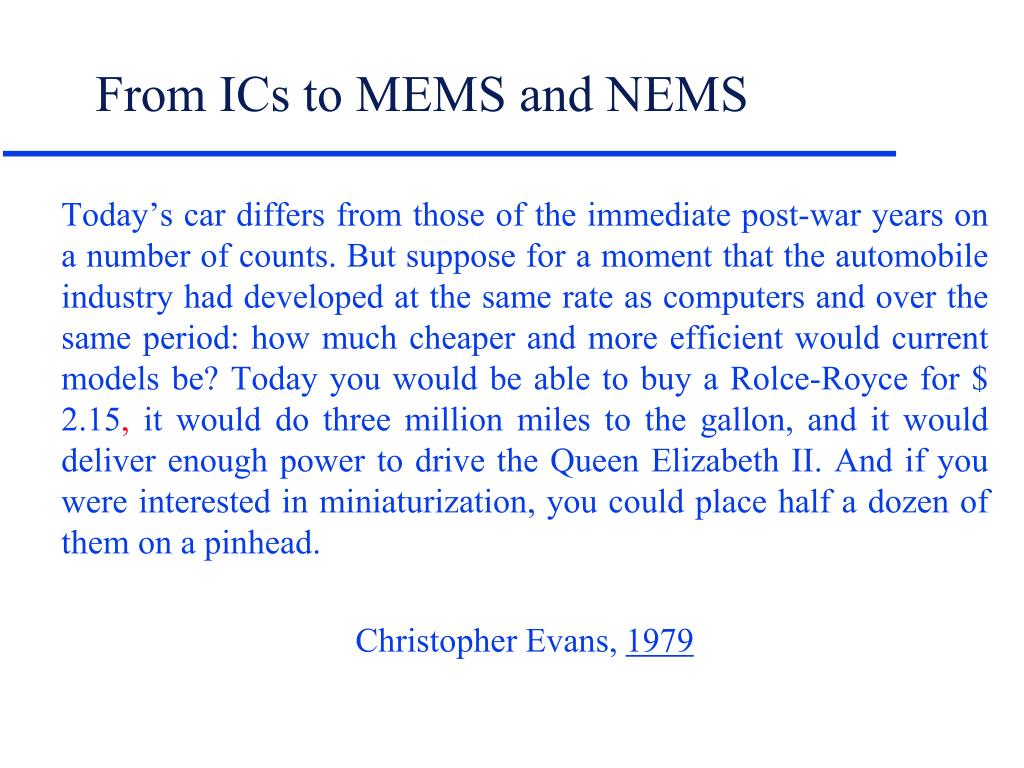 From ICs to MEMS and NEMS

Today’s car differs from those of the immediate post-war years on a number of counts. But suppose for a moment that the automobile industry had developed at the same rate as computers and over the same period: how much cheaper and more efficient would current models be? Today you would be able to buy a Rolce-Royce for $ 2.15, it would do three million miles to the gallon, and it would deliver enough power to drive the Queen Elizabeth II. And if you were interested in miniaturization, you could place half a dozen of them on a pinhead.

Christopher Evans, 1979